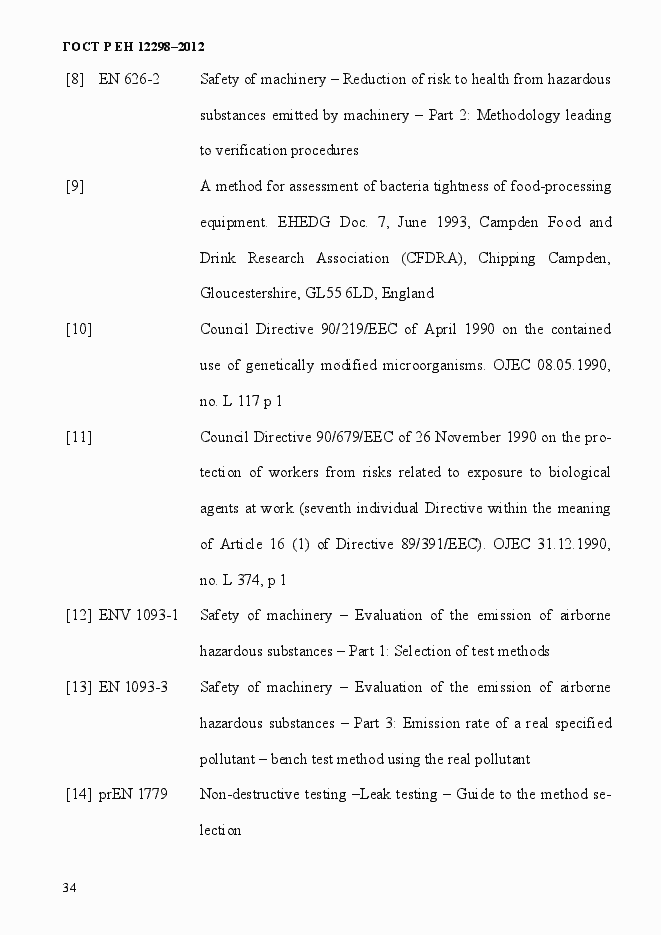 ГОСТ Р ЕН 12298–2012

[8] EN 626-2 Safety of machinery – Reduction of risk to health from hazardous substances emitted by machinery – Part 2: Methodology leading to verification procedures

[9] A method for assessment of bacteria tightness of food-processing equipment. EHEDG Doc. 7, June 1993, Campden Food and Drink Research Association (CFDRA), Chipping Campden, Gloucestershire, GL55 6LD, England

[10] Council Directive 90/219/EEC of April 1990 on the contained use of genetically modified microorganisms. OJEC 08.05.1990, no. L 117 p 1

[11] Council Directive 90/679/EEC of 26 November 1990 on the protection of workers from risks related to exposure to biological agents at work (seventh individual Directive within the meaning of Article 16 (1) of Directive 89/391/EEC). OJEC 31.12.1990, no. L 374, p 1

[12] ENV 1093-1 Safety of machinery – Evaluation of the emission of airborne hazardous substances – Part 1: Selection of test methods

[13] EN 1093-3 Safety of machinery – Evaluation of the emission of airborne hazardous substances – Part 3: Emission rate of a real specified pollutant – bench test method using the real pollutant

[14] prEN 1779 Non-destructive testing –Leak testing – Guide to the method selection

34